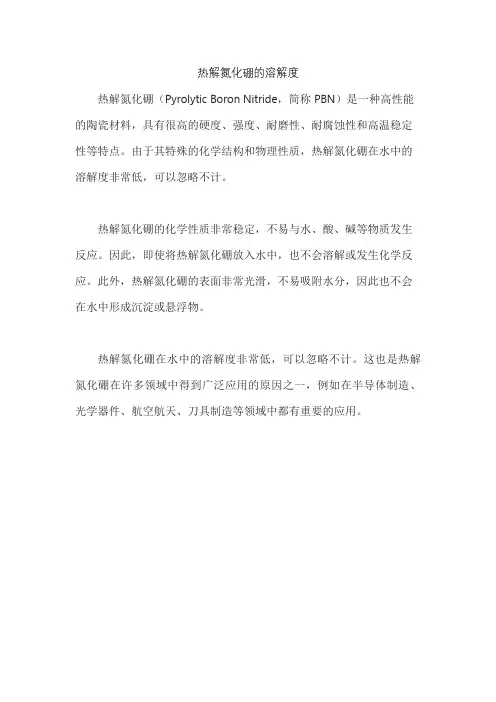 热解氮化硼的溶解度

热解氮化硼（Pyrolytic Boron Nitride，简称 PBN）是一种高性能的陶瓷材料，具有很高的硬度、强度、耐磨性、耐腐蚀性和高温稳定性等特点。由于其特殊的化学结构和物理性质，热解氮化硼在水中的溶解度非常低，可以忽略不计。

热解氮化硼的化学性质非常稳定，不易与水、酸、碱等物质发生反应。因此，即使将热解氮化硼放入水中，也不会溶解或发生化学反应。此外，热解氮化硼的表面非常光滑，不易吸附水分，因此也不会在水中形成沉淀或悬浮物。

热解氮化硼在水中的溶解度非常低，可以忽略不计。这也是热解氮化硼在许多领域中得到广泛应用的原因之一，例如在半导体制造、光学器件、航空航天、刀具制造等领域中都有重要的应用。